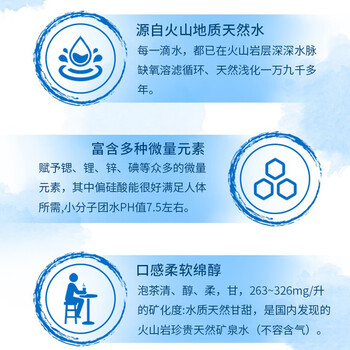 源自火山地质天然水

每一滴水，都已在火山岩层深深水脉缺氧溶滤循环、天然浅化一万九千多年。

富含多种微量元素

赋予锶、锂、锌、碘等众多的微量元素，其中偏硅酸能很好满足人体所需,小分子团水PH值7.5左右。

口感柔软绵醇

泡茶清、醇、柔，甘，263~326mg/升的矿化度:水质天然甘甜，是国内发现的火山岩珍贵天然矿泉水（不容含气）。